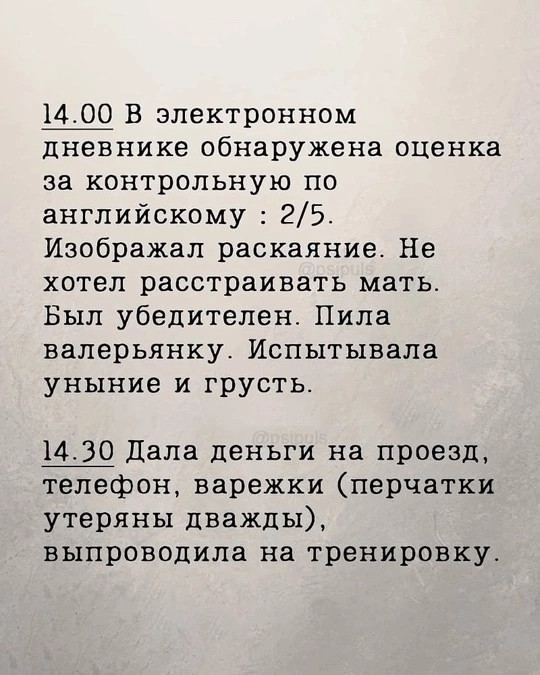 14.00 В электронном дневнике обнаружена оценка за контрольную по английскому : 2/5. Изображал раскаяние. Не хотел расстраивать мать. Был убедителен. Пила валерьянку. Испытывала уныние и грусть.

14.30 Дала деньги на проезд, телефон, варежки (перчатки утеряны дважды), выпроводила на тренировку.

@psipuls